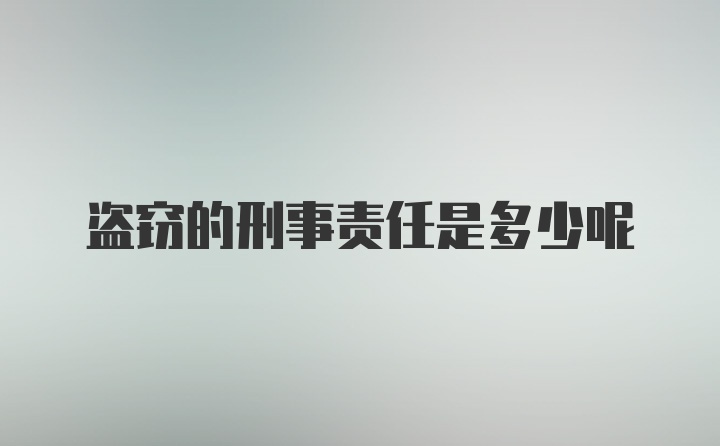 盗窃的刑事责任是多少呢